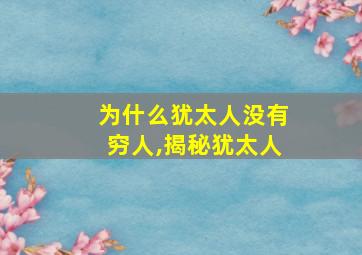 为什么犹太人没有穷人,揭秘犹太人